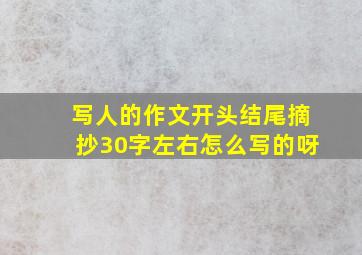 写人的作文开头结尾摘抄30字左右怎么写的呀